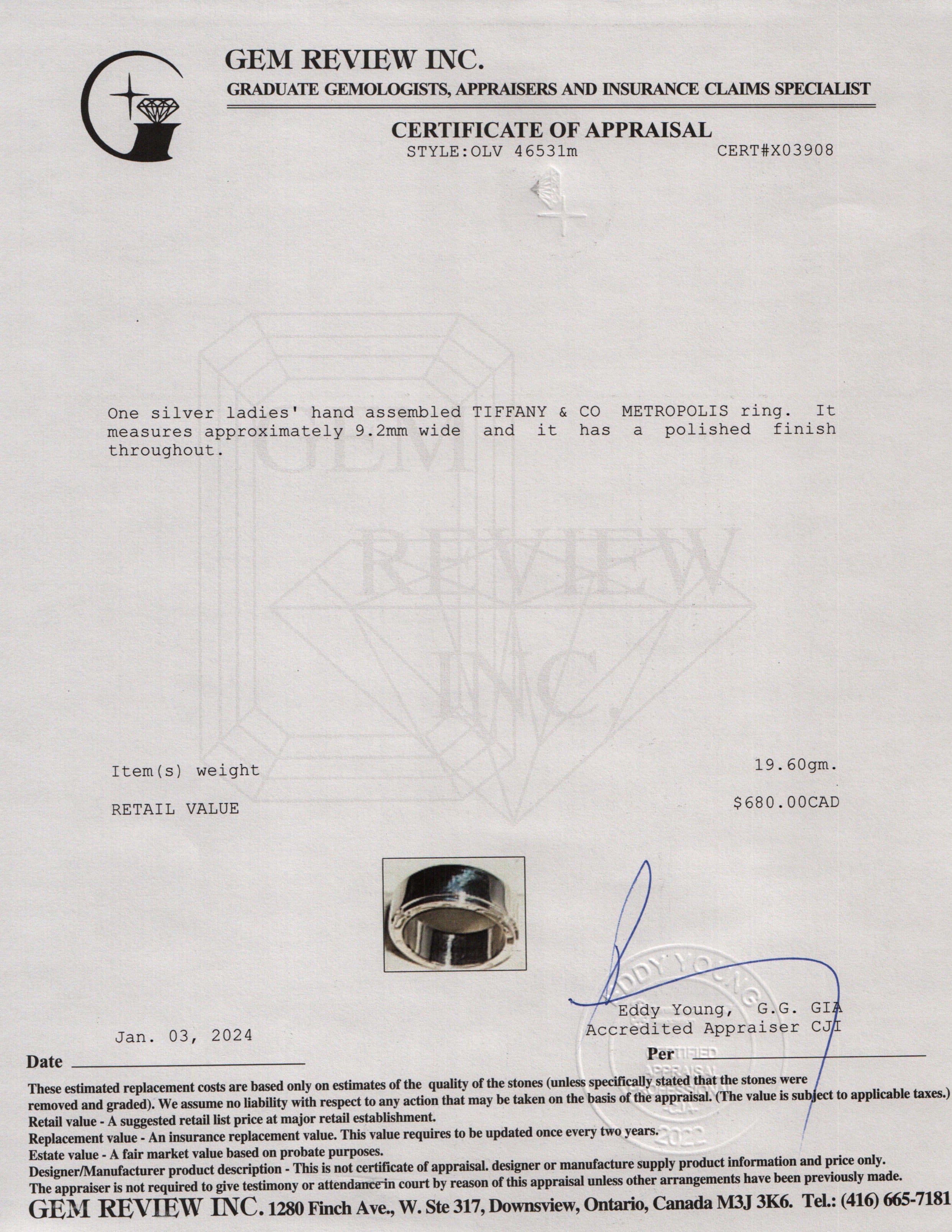 GEM REVIEW INC.
GRADUATE GEMOLOGISTS, APPRAISERS AND INSURANCE CLAIMS SPECIALIST

CERTIFICATE OF APPRAISAL
STYLE:OLV 46531m CERT#X03908

GEM REVIEW INC.

One silver ladies' hand assembled TIFFANY & CO METROPOLIS ring. It measures approximately 9.2mm wide and it has a polished finish throughout.

Item(s) weight 19.60gm.

RETAIL VALUE $680.00CAD

EDDY YOUNG CERTIFIED APPRAISAL PROFESSIONAL CJA 2022

Eddy Young, G.G. GIA
Accredited Appraiser CJI

Jan. 03, 2024
Date

Per

These estimated replacement costs are based only on estimates of the quality of the stones (unless specifically stated that the stones were removed and graded). We assume no liability with respect to any action that may be taken on the basis of the appraisal. (The value is subject to applicable taxes.)
Retail value - A suggested retail list price at major retail establishment.
Replacement value - An insurance replacement value. This value requires to be updated once every two years.
Estate value - A fair market value based on probate purposes.
Designer/Manufacturer product description - This is not certificate of appraisal. designer or manufacture supply product information and price only.
The appraiser is not required to give testimony or attendance in court by reason of this appraisal unless other arrangements have been previously made.
GEM REVIEW INC. 1280 Finch Ave., W. Ste 317, Downsview, Ontario, Canada M3J 3K6. Tel.: (416) 665-7181